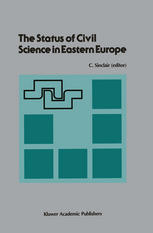 The Status of Civil Science in Eastern Europe

C. Sinclair (editor)

Kluwer Academic Publishers